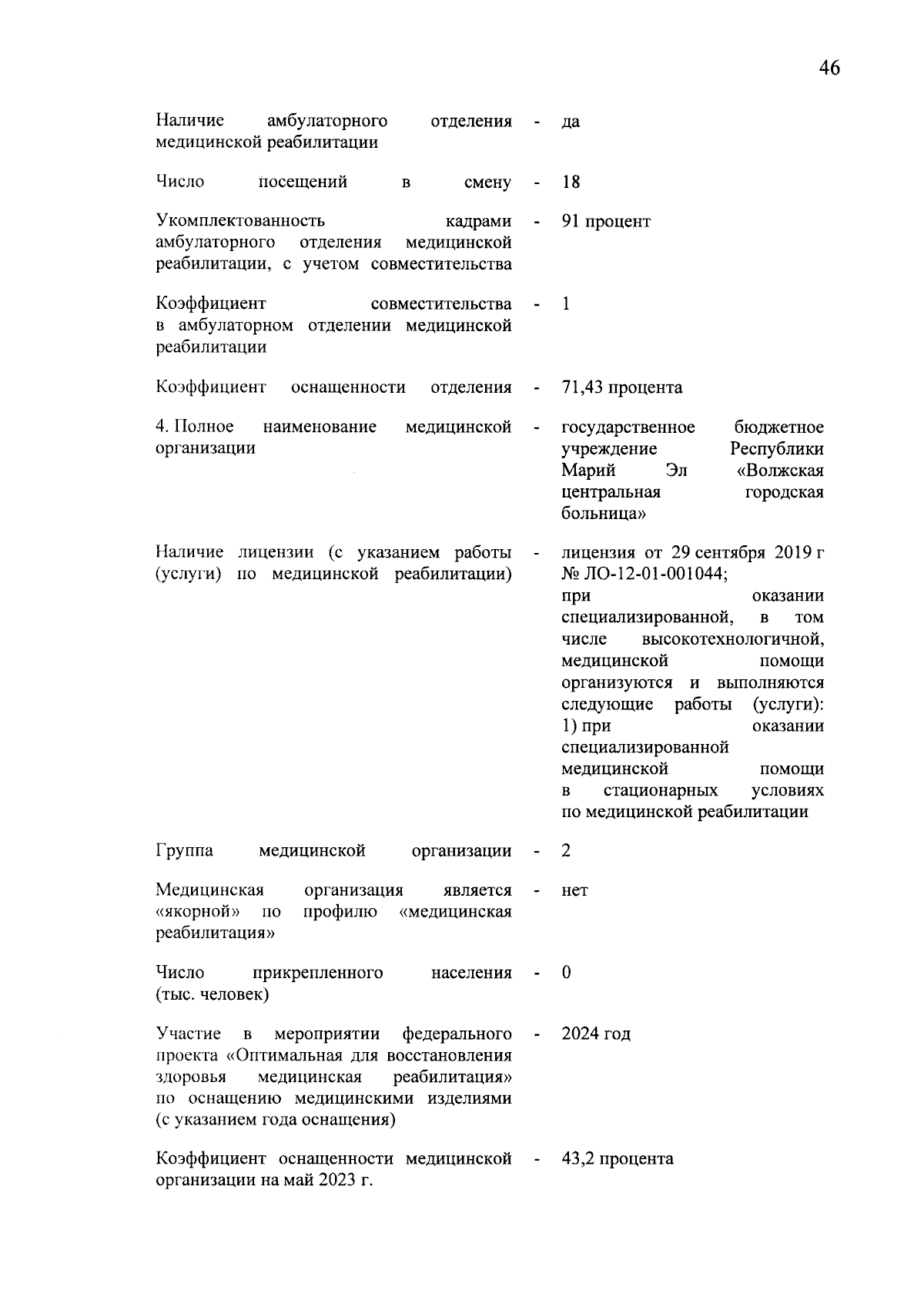 46

Наличие амбулаторного отделения медицинской реабилитации - да

Число посещений в смену - 18

Укомплектованность кадрами амбулаторного отделения медицинской реабилитации, с учетом совместительства - 91 процент

Коэффициент совместительства в амбулаторном отделении медицинской реабилитации - 1

Коэффициент оснащенности отделения - 71,43 процента

4. Полное наименование медицинской организации - государственное бюджетное учреждение Республики Марий Эл «Волжская центральная городская больница»

Наличие лицензии (с указанием работы (услуги) по медицинской реабилитации) - лицензия от 29 сентября 2019 г № ЛО-12-01-001044; при оказании специализированной, в том числе высокотехнологичной, медицинской помощи организуются и выполняются следующие работы (услуги): 1) при оказании специализированной медицинской помощи в стационарных условиях по медицинской реабилитации

Группа медицинской организации - 2

Медицинская организация является «якорной» по профилю «медицинская реабилитация» - нет

Число прикрепленного населения (тыс. человек) - 0

Участие в мероприятии федерального проекта «Оптимальная для восстановления здоровья медицинская реабилитация» по оснащению медицинскими изделиями (с указанием года оснащения) - 2024 год

Коэффициент оснащенности медицинской организации на май 2023 г. - 43,2 процента